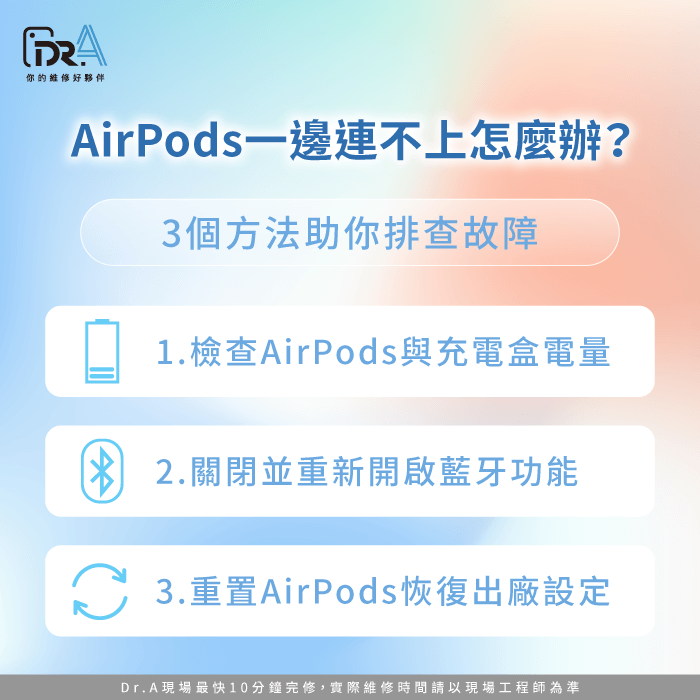 DR.A
你的維修好夥伴

AirPods一邊連不上怎麼辦?

3個方法助你排查故障

1.檢查AirPods與充電盒電量

2.關閉並重新開啟藍牙功能

3.重置AirPods恢復出廠設定

Dr.A現場最快10分鐘完修,實際維修時間請以現場工程師為準